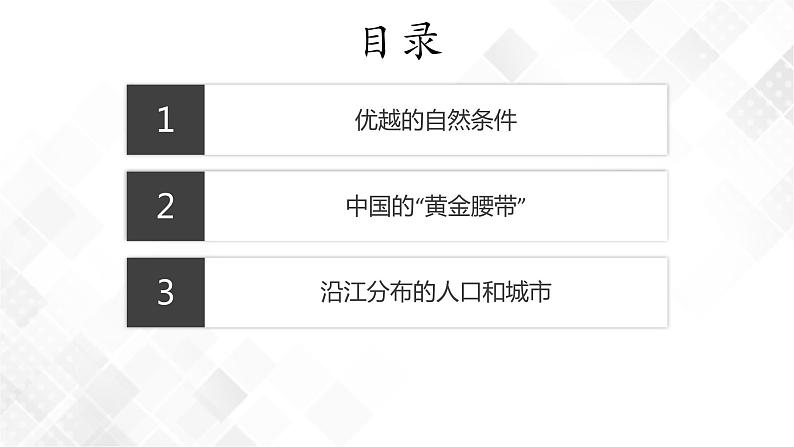 目录

1

优越的自然条件

2

中国的“黄金腰带”

3

沿江分布的人口和城市